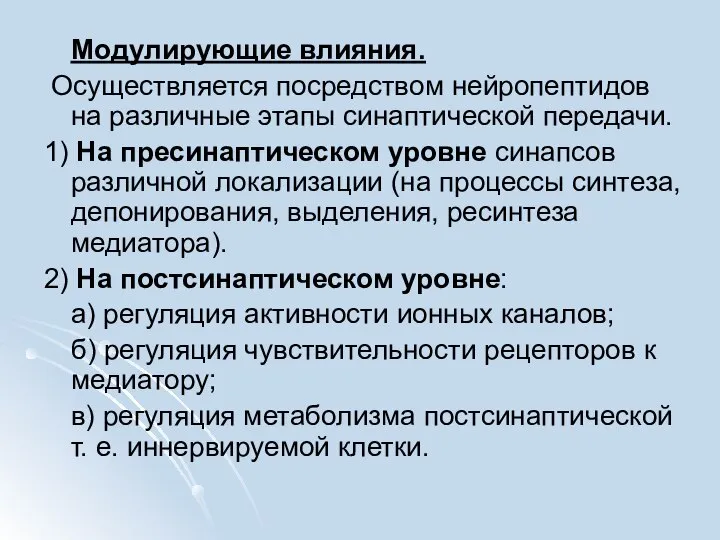 Модулирующие влияния.

Осуществляется посредством нейропептидов на различные этапы синаптической передачи.

1) На пресинаптическом уровне синапсов различной локализации (на процессы синтеза, депонирования, выделения, ресинтеза медиатора).

2) На постсинаптическом уровне:

а) регуляция активности ионных каналов;

б) регуляция чувствительности рецепторов к медиатору;

в) регуляция метаболизма постсинаптической т. е. иннервируемой клетки.